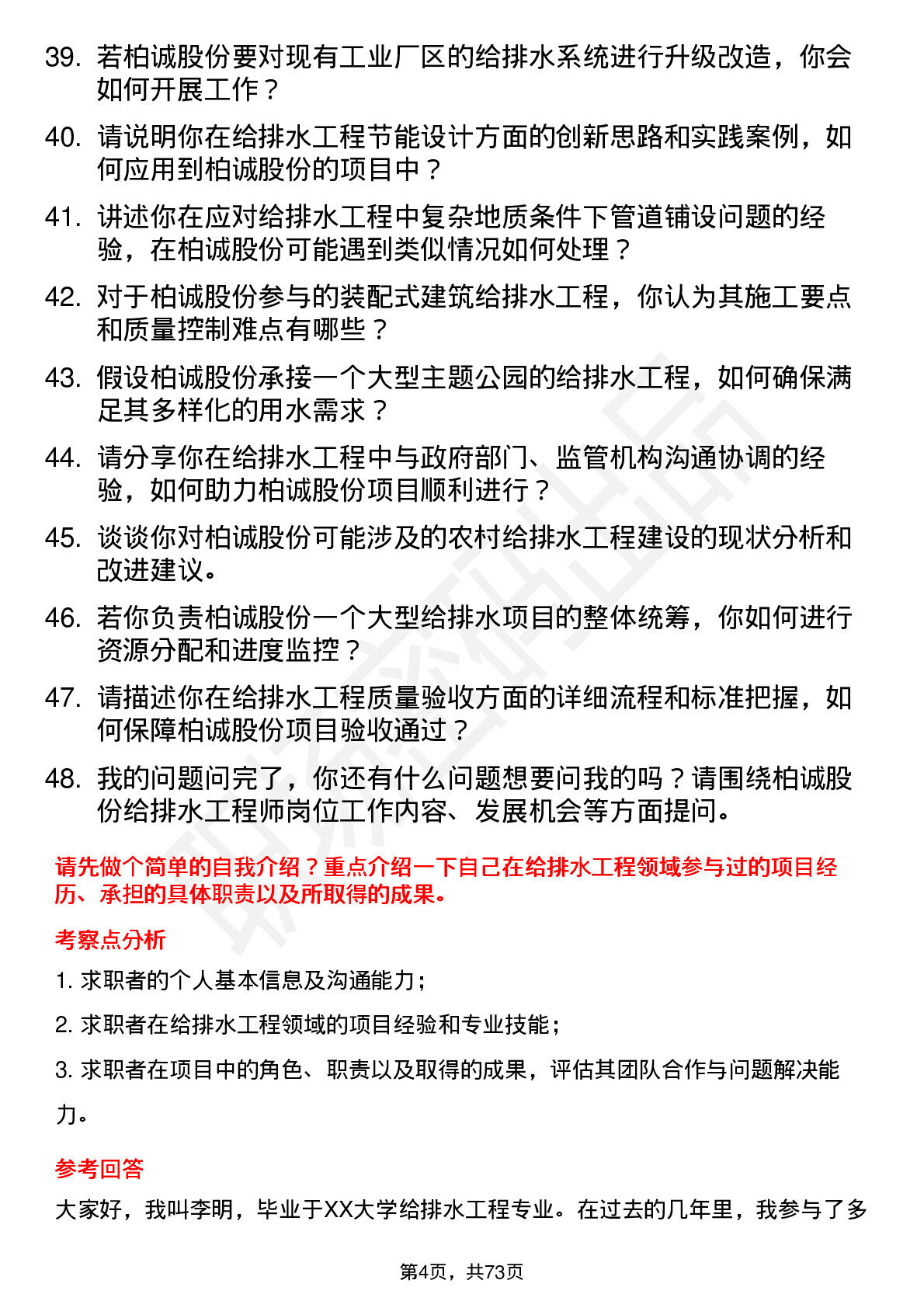 39. 若柏诚股份要对现有工业厂区的给排水系统进行升级改造，你会如何开展工作？

40. 请说明你在给排水工程节能设计方面的创新思路和实践案例，如何应用到柏诚股份的项目中？

41. 讲述你在应对给排水工程中复杂地质条件下管道铺设问题的经验，在柏诚股份可能遇到类似情况如何处理？

42. 对于柏诚股份参与的装配式建筑给排水工程，你认为其施工要点和质量控制难点有哪些？

43. 假设柏诚股份承接一个大型主题公园的给排水工程，如何确保满足其多样化的用水需求？

44. 请分享你在给排水工程中与政府部门、监管机构沟通协调的经验，如何助力柏诚股份项目顺利进行？

45. 谈谈你对柏诚股份可能涉及的农村给排水工程建设的现状分析和改进建议。

46. 若你负责柏诚股份一个大型给排水项目的整体统筹，你如何进行资源分配和进度监控？

47. 请描述你在给排水工程质量验收方面的详细流程和标准把握，如何保障柏诚股份项目验收通过？

48. 我的问题问完了，你还有什么问题想要问我的吗？请围绕柏诚股份给排水工程师岗位工作内容、发展机会等方面提问。

请先做个简单的自我介绍？重点介绍一下自己在给排水工程领域参与过的项目经历、承担的具体职责以及所取得的成果。

考察点分析

1. 求职者的个人基本信息及沟通能力；

2. 求职者在给排水工程领域的项目经验和专业技能；

3. 求职者在项目中的角色、职责以及取得的成果，评估其团队合作与问题解决能力。

参考回答

大家好，我叫李明，毕业于XX大学给排水工程专业。在过去的几年里，我参与了多

第4页，共73页